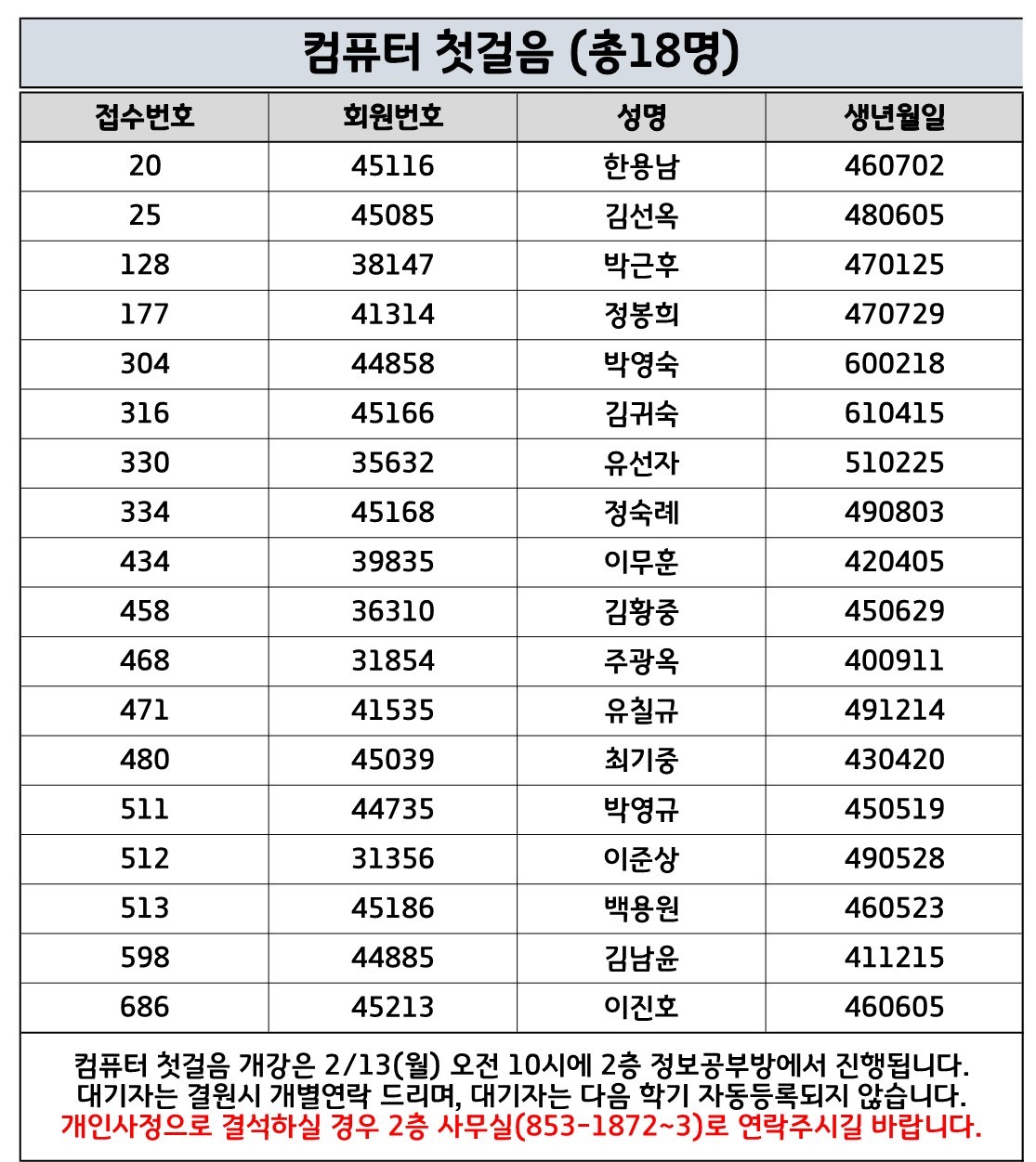 컴퓨터 첫걸음 (총18명)

| 접수번호 | 회원번호 | 성명 | 생년월일 |
|---|---|---|---|
| 20 | 45116 | 한용남 | 460702 |
| 25 | 45085 | 김선옥 | 480605 |
| 128 | 38147 | 박근후 | 470125 |
| 177 | 41314 | 정봉희 | 470729 |
| 304 | 44858 | 박영숙 | 600218 |
| 316 | 45166 | 김귀숙 | 610415 |
| 330 | 35632 | 유선자 | 510225 |
| 334 | 45168 | 정숙례 | 490803 |
| 434 | 39835 | 이무훈 | 420405 |
| 458 | 36310 | 김황중 | 450629 |
| 468 | 31854 | 주광옥 | 400911 |
| 471 | 41535 | 유칠규 | 491214 |
| 480 | 45039 | 최기중 | 430420 |
| 511 | 44735 | 박영규 | 450519 |
| 512 | 31356 | 이준상 | 490528 |
| 513 | 45186 | 백용원 | 460523 |
| 598 | 44885 | 김남윤 | 411215 |
| 686 | 45213 | 이진호 | 460605 |

컴퓨터 첫걸음 개강은 2/13(월) 오전 10시에 2층 정보공부방에서 진행됩니다.
대기자는 결원시 개별연락 드리며, 대기자는 다음 학기 자동등록되지 않습니다.
개인사정으로 결석하실 경우 2층 사무실(853-1872~3)로 연락주시길 바랍니다.